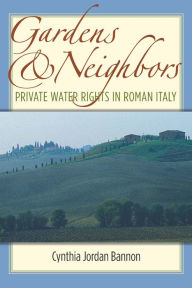 Gardens & Neighbors

PRIVATE WATER RIGHTS IN ROMAN ITALY

Cynthia Jordan Bannon